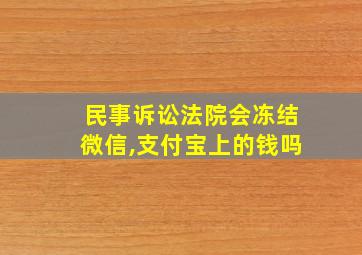 民事诉讼法院会冻结微信,支付宝上的钱吗